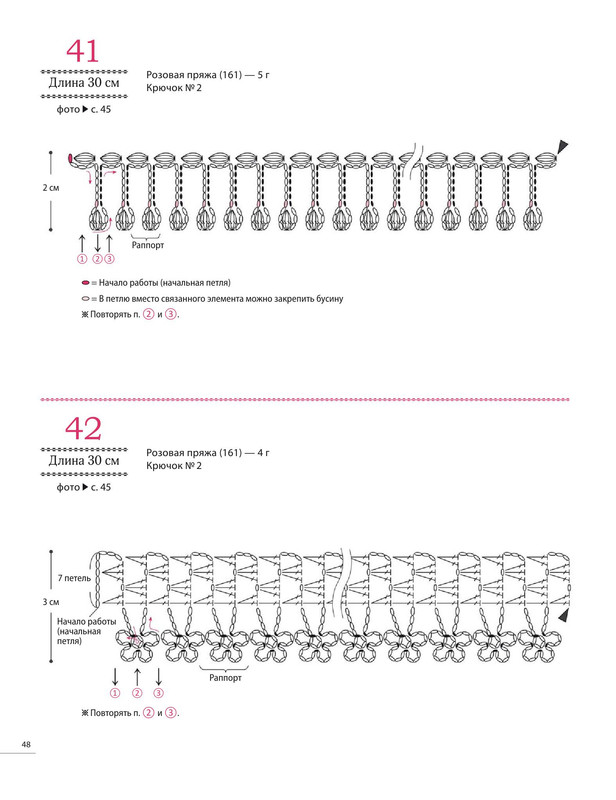 41

Длина 30 см

фото ▶ с. 45

Розовая пряжа (161) — 5 г
Крючок № 2

2 см

Раппорт

① ② ③

= Начало работы (начальная петля)

= В петлю вместо связанного элемента можно закрепить бусину

※ Повторять п. ② и ③.

42

Длина 30 см

фото ▶ с. 45

Розовая пряжа (161) — 4 г
Крючок № 2

7 петель

3 см

Начало работы (начальная петля)

Раппорт

① ② ③

※ Повторять п. ② и ③.

48